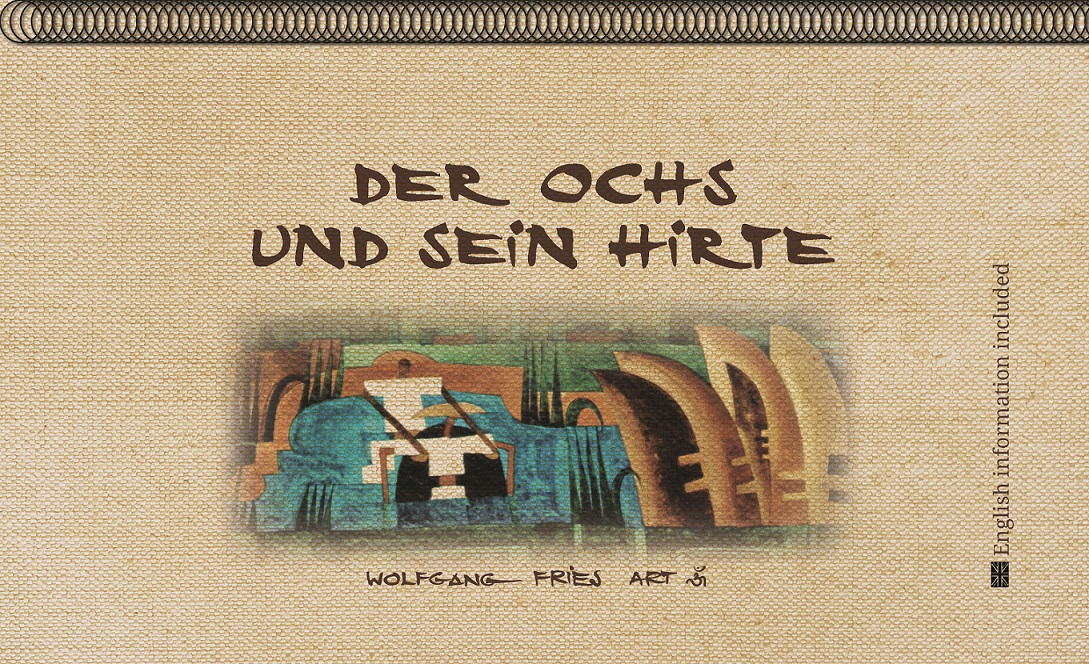 DER OCHS
UND SEIN HIRTE

WOLFGANG FRIES ART

English information included